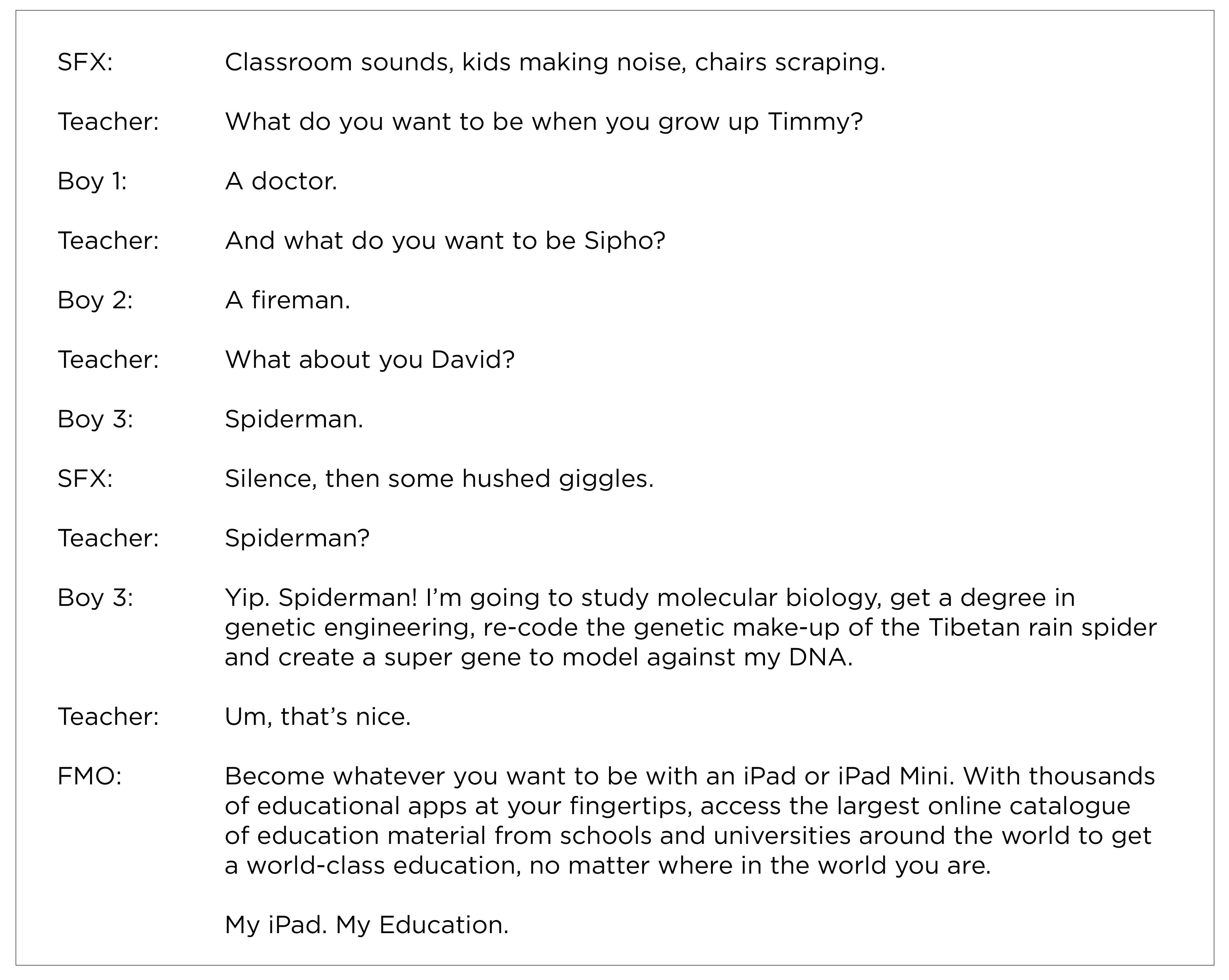 SFX: Classroom sounds, kids making noise, chairs scraping.

Teacher: What do you want to be when you grow up Timmy?

Boy 1: A doctor.

Teacher: And what do you want to be Sipho?

Boy 2: A fireman.

Teacher: What about you David?

Boy 3: Spiderman.

SFX: Silence, then some hushed giggles.

Teacher: Spiderman?

Boy 3: Yip. Spiderman! I'm going to study molecular biology, get a degree in genetic engineering, re-code the genetic make-up of the Tibetan rain spider and create a super gene to model against my DNA.

Teacher: Um, that's nice.

FMO: Become whatever you want to be with an iPad or iPad Mini. With thousands of educational apps at your fingertips, access the largest online catalogue of education material from schools and universities around the world to get a world-class education, no matter where in the world you are.

My iPad. My Education.